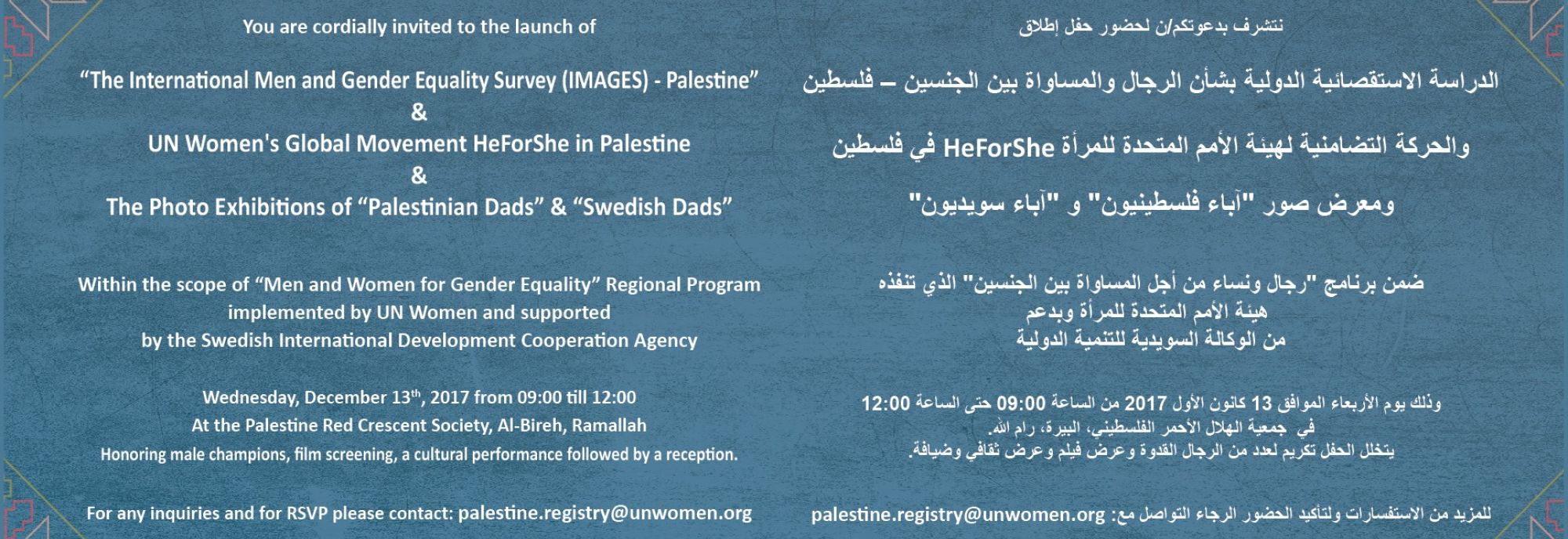 You are cordially invited to the launch of

"The International Men and Gender Equality Survey (IMAGES) - Palestine"
&
UN Women's Global Movement HeForShe in Palestine
&
The Photo Exhibitions of "Palestinian Dads" & "Swedish Dads"

Within the scope of "Men and Women for Gender Equality" Regional Program implemented by UN Women and supported by the Swedish International Development Cooperation Agency

Wednesday, December 13$^{th}$, 2017 from 09:00 till 12:00
At the Palestine Red Crescent Society, Al-Bireh, Ramallah
Honoring male champions, film screening, a cultural performance followed by a reception.

For any inquiries and for RSVP please contact: palestine.registry@unwomen.org

نتشرف بدعوتكم/ن لحضور حفل إطلاق

الدراسة الاستقصائية الدولية بشأن الرجال والمساواة بين الجنسين – فلسطين

والحركة التضامنية لهيئة الأمم المتحدة للمرأة HeForShe في فلسطين

ومعرض صور "آباء فلسطينيون" و "آباء سويديون"

ضمن برنامج "رجال ونساء من أجل المساواة بين الجنسين" الذي تنفذه هيئة الأمم المتحدة للمرأة وبدعم من الوكالة السويدية للتنمية الدولية

وذلك يوم الأربعاء الموافق 13 كانون الأول 2017 من الساعة 09:00 حتى الساعة 12:00
في جمعية الهلال الأحمر الفلسطيني، البيرة، رام الله.
يتخلل الحفل تكريم لعدد من الرجال القدوة وعرض فيلم وعرض ثقافي وضيافة.

للمزيد من الاستفسارات ولتأكيد الحضور الرجاء التواصل مع: palestine.registry@unwomen.org